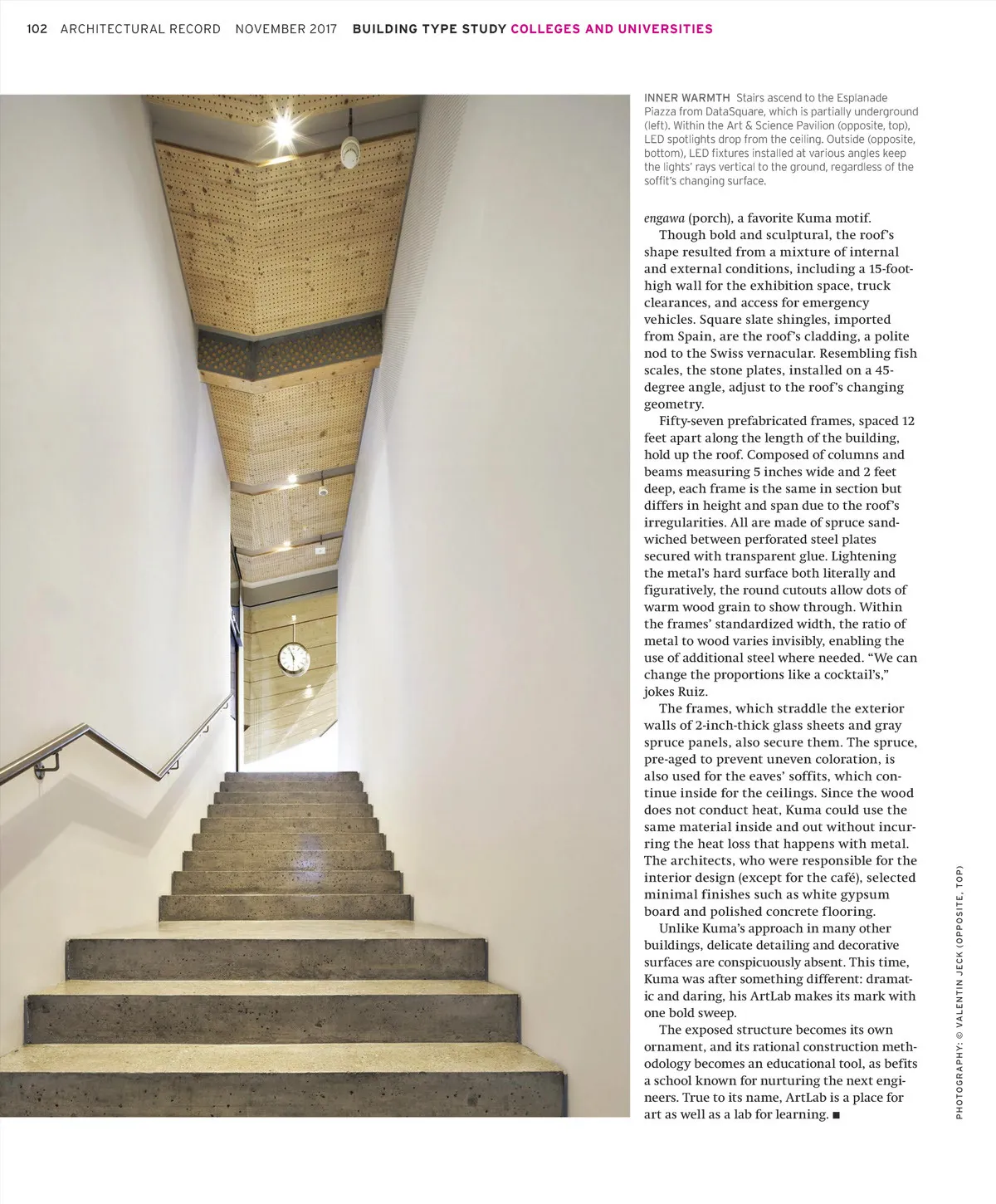 102 ARCHITECTURAL RECORD NOVEMBER 2017 BUILDING TYPE STUDY COLLEGES AND UNIVERSITIES

INNER WARMTH Stairs ascend to the Esplanade Piazza from DataSquare, which is partially underground (left). Within the Art & Science Pavilion (opposite, top), LED spotlights drop from the ceiling. Outside (opposite, bottom), LED fixtures installed at various angles keep the lights' rays vertical to the ground, regardless of the soffit's changing surface.

engawa (porch), a favorite Kuma motif.

Though bold and sculptural, the roof's shape resulted from a mixture of internal and external conditions, including a 15-foot-high wall for the exhibition space, truck clearances, and access for emergency vehicles. Square slate shingles, imported from Spain, are the roof's cladding, a polite nod to the Swiss vernacular. Resembling fish scales, the stone plates, installed on a 45-degree angle, adjust to the roof's changing geometry.

Fifty-seven prefabricated frames, spaced 12 feet apart along the length of the building, hold up the roof. Composed of columns and beams measuring 5 inches wide and 2 feet deep, each frame is the same in section but differs in height and span due to the roof's irregularities. All are made of spruce sandwiched between perforated steel plates secured with transparent glue. Lightening the metal's hard surface both literally and figuratively, the round cutouts allow dots of warm wood grain to show through. Within the frames' standardized width, the ratio of metal to wood varies invisibly, enabling the use of additional steel where needed. "We can change the proportions like a cocktail's," jokes Ruiz.

The frames, which straddle the exterior walls of 2-inch-thick glass sheets and gray spruce panels, also secure them. The spruce, pre-aged to prevent uneven coloration, is also used for the eaves' soffits, which continue inside for the ceilings. Since the wood does not conduct heat, Kuma could use the same material inside and out without incurring the heat loss that happens with metal. The architects, who were responsible for the interior design (except for the café), selected minimal finishes such as white gypsum board and polished concrete flooring.

Unlike Kuma's approach in many other buildings, delicate detailing and decorative surfaces are conspicuously absent. This time, Kuma was after something different: dramatic and daring, his ArtLab makes its mark with one bold sweep.

The exposed structure becomes its own ornament, and its rational construction methodology becomes an educational tool, as befits a school known for nurturing the next engineers. True to its name, ArtLab is a place for art as well as a lab for learning. ■

PHOTOGRAPHY: © VALENTIN JECK (OPPOSITE, TOP)